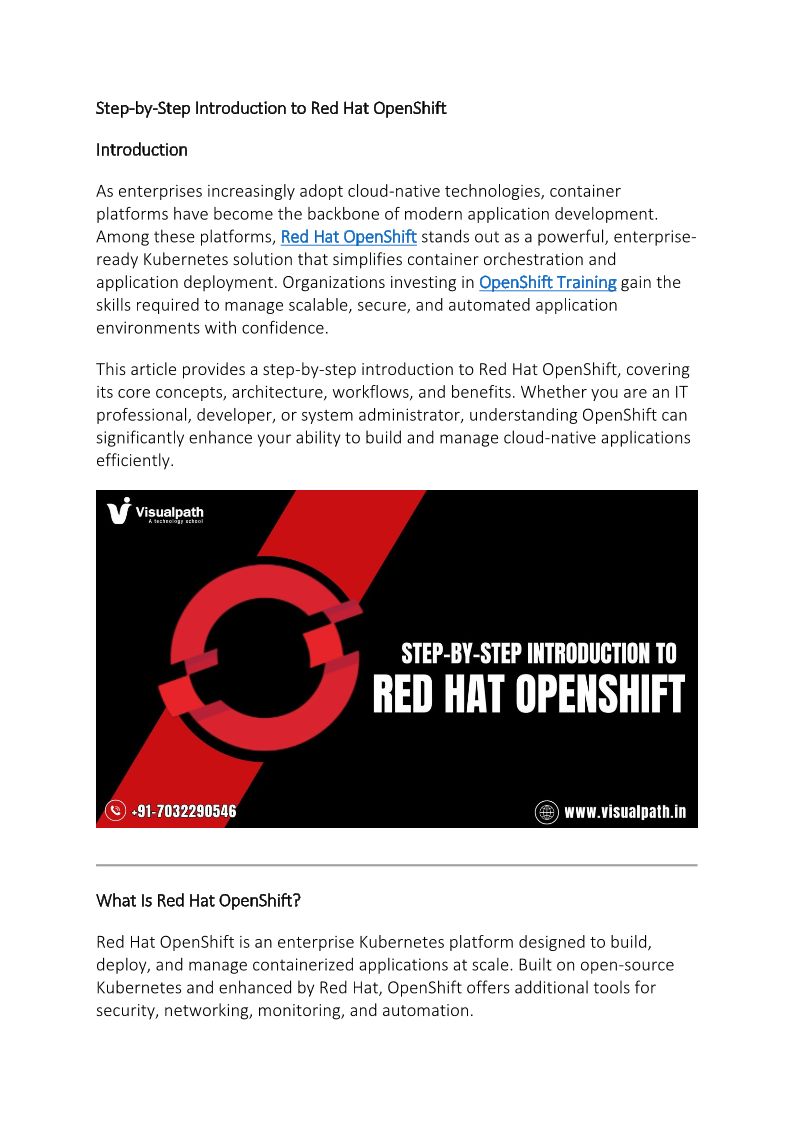 Step-by-Step Introduction to Red Hat OpenShift

Introduction

As enterprises increasingly adopt cloud-native technologies, container platforms have become the backbone of modern application development. Among these platforms, Red Hat OpenShift stands out as a powerful, enterprise-ready Kubernetes solution that simplifies container orchestration and application deployment. Organizations investing in OpenShift Training gain the skills required to manage scalable, secure, and automated application environments with confidence.

This article provides a step-by-step introduction to Red Hat OpenShift, covering its core concepts, architecture, workflows, and benefits. Whether you are an IT professional, developer, or system administrator, understanding OpenShift can significantly enhance your ability to build and manage cloud-native applications efficiently.

Visualpath
A technology school

STEP-BY-STEP INTRODUCTION TO
RED HAT OPENSHIFT

+91-7032290546

www.visualpath.in

What Is Red Hat OpenShift?

Red Hat OpenShift is an enterprise Kubernetes platform designed to build, deploy, and manage containerized applications at scale. Built on open-source Kubernetes and enhanced by Red Hat, OpenShift offers additional tools for security, networking, monitoring, and automation.